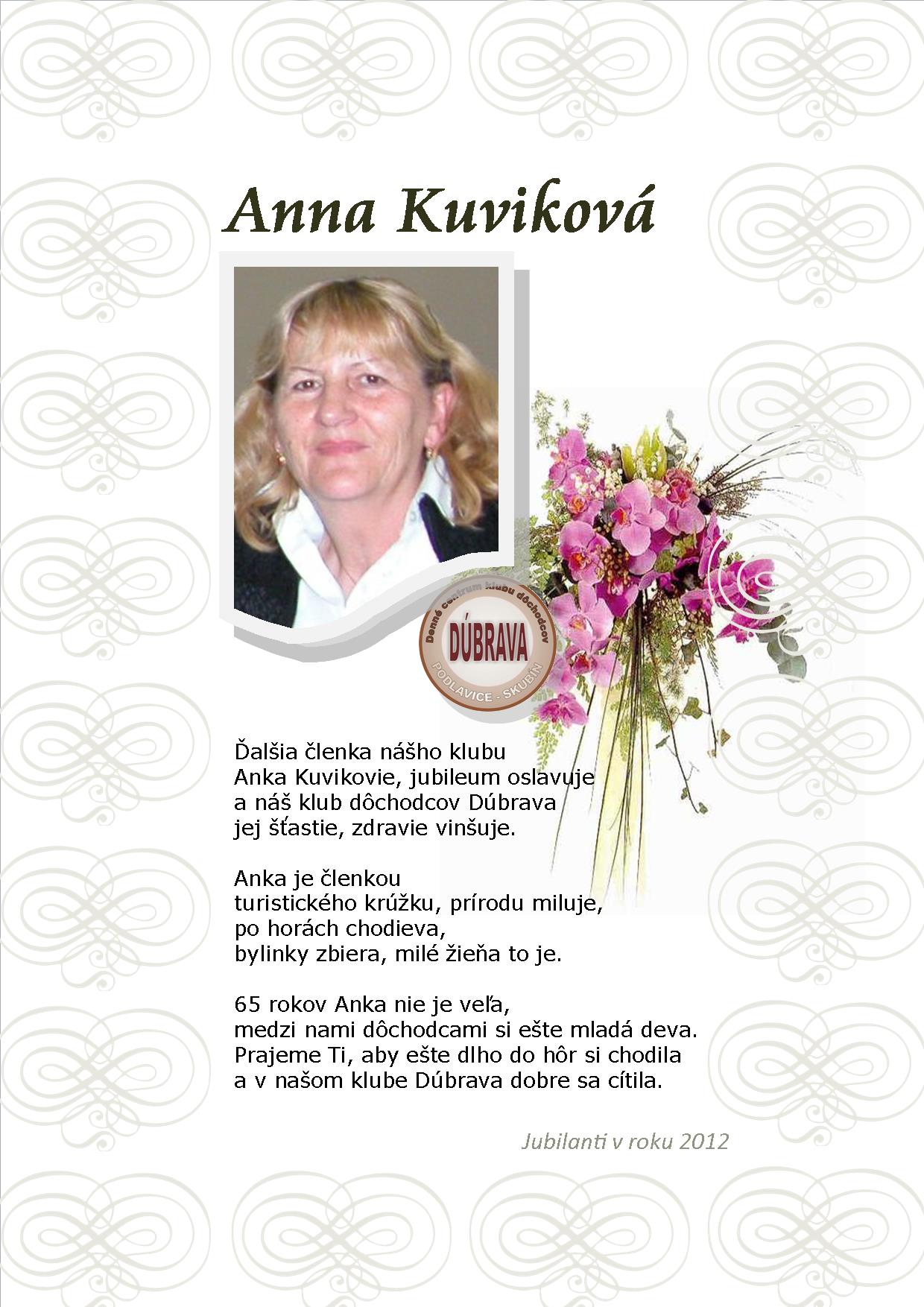 Anna Kuviková

Denné centrum klubu dôchodcov
DÚBRAVA
PODLAVICE - SKUBÍN

Ďalšia členka nášho klubu
Anka Kuvikovie, jubileum oslavuje
a náš klub dôchodcov Dúbrava
jej šťastie, zdravie vinšuje.

Anka je členkou
turistického krúžku, prírodu miluje,
po horách chodieva,
bylinky zbiera, milé žieňa to je.

65 rokov Anka nie je veľa,
medzi nami dôchodcami si ešte mladá deva.
Prajeme Ti, aby ešte dlho do hôr si chodila
a v našom klube Dúbrava dobre sa cítila.

Jubilanti v roku 2012